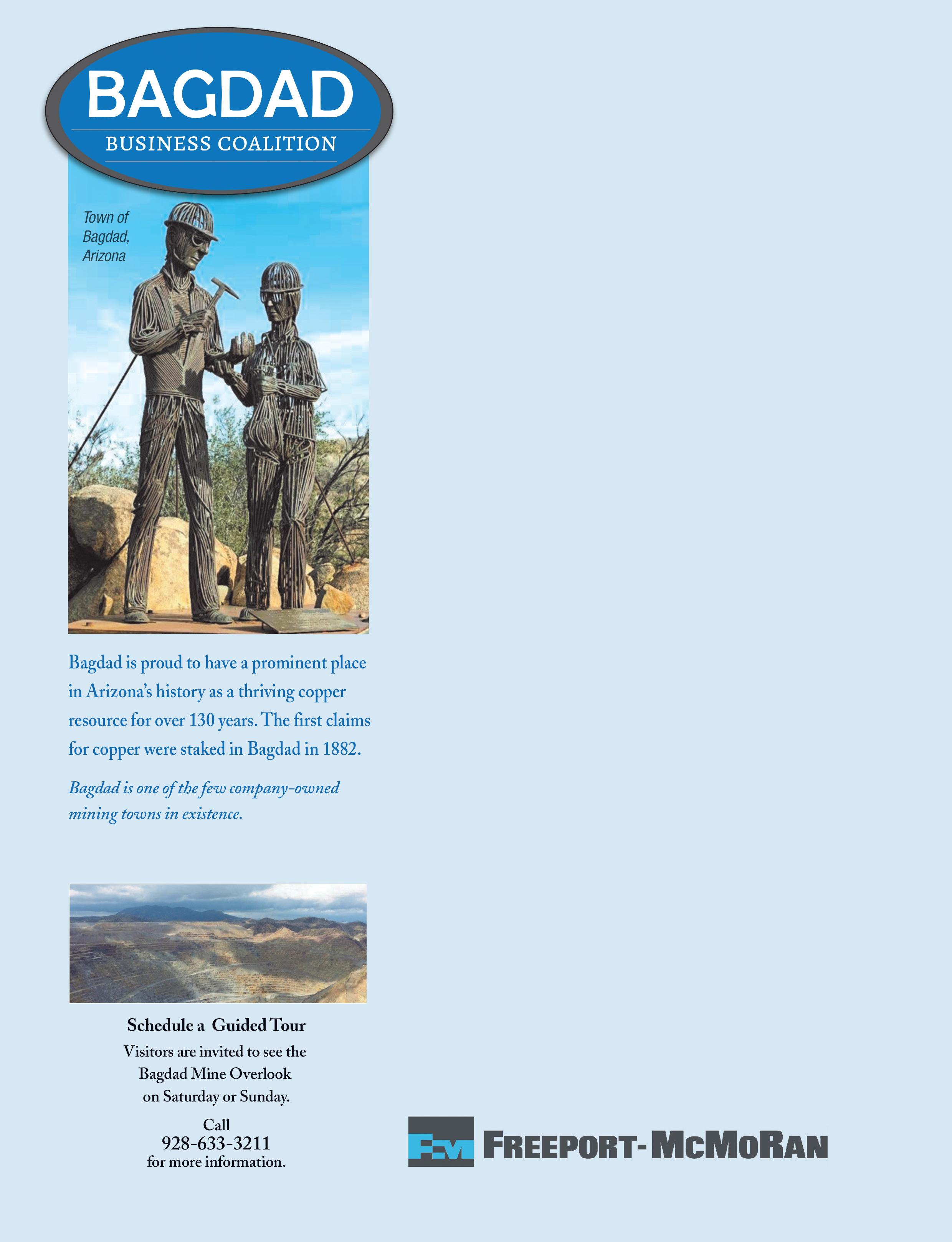 BAGDAD
BUSINESS COALITION

Town of Bagdad, Arizona

Bagdad is proud to have a prominent place in Arizona's history as a thriving copper resource for over 130 years. The first claims for copper were staked in Bagdad in 1882.

Bagdad is one of the few company-owned mining towns in existence.

Schedule a Guided Tour

Visitors are invited to see the
Bagdad Mine Overlook
on Saturday or Sunday.

Call
928-633-3211
for more information.

FM FREEPORT-MCMORAN